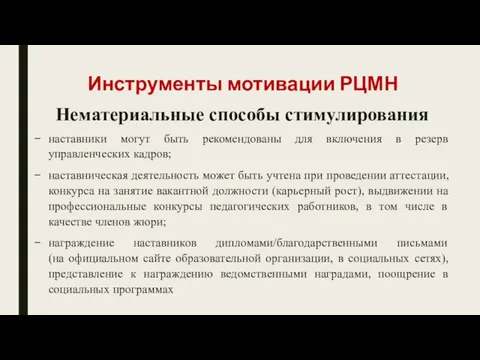 Инструменты мотивации РЦМН

Нематериальные способы стимулирования

− наставники могут быть рекомендованы для включения в резерв управленческих кадров;

− наставническая деятельность может быть учтена при проведении аттестации, конкурса на занятие вакантной должности (карьерный рост), выдвижении на профессиональные конкурсы педагогических работников, в том числе в качестве членов жюри;

− награждение наставников дипломами/благодарственными письмами (на официальном сайте образовательной организации, в социальных сетях), представление к награждению ведомственными наградами, поощрение в социальных программах